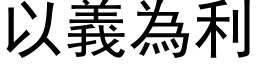 以義為利